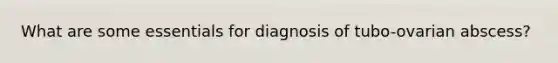 What are some essentials for diagnosis of tubo-ovarian abscess?